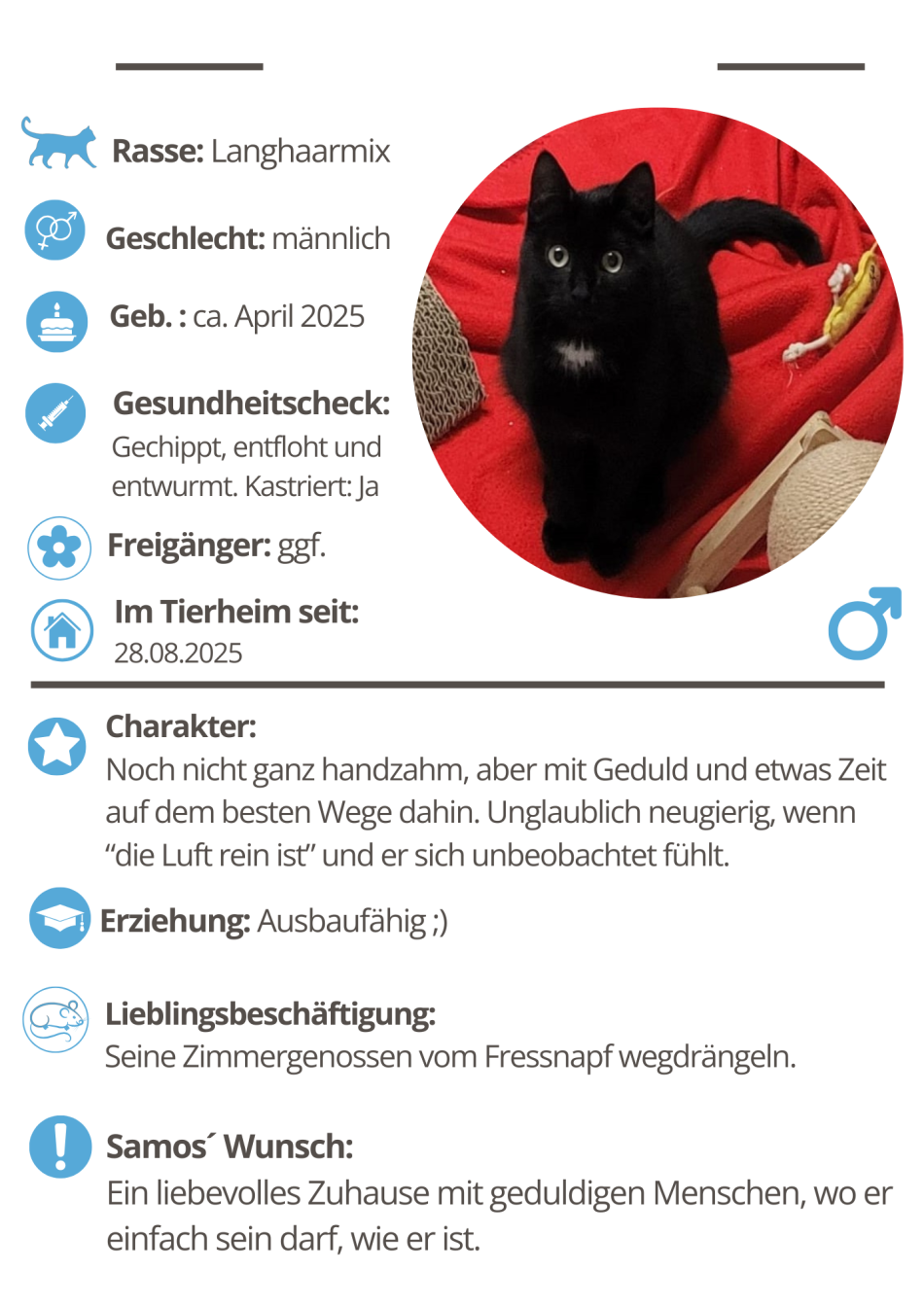 Rasse: Langhaarmix

Geschlecht: männlich

Geb. : ca. April 2025

Gesundheitscheck:
Gechippt, entfloht und entwurmt. Kastriert: Ja

Freigänger: ggf.

Im Tierheim seit:
28.08.2025

Charakter:
Noch nicht ganz handzahm, aber mit Geduld und etwas Zeit auf dem besten Wege dahin. Unglaublich neugierig, wenn "die Luft rein ist" und er sich unbeobachtet fühlt.

Erziehung: Ausbaufähig ;)

Lieblingsbeschäftigung:
Seine Zimmergenossen vom Fressnapf wegdrängeln.

Samos´ Wunsch:
Ein liebevolles Zuhause mit geduldigen Menschen, wo er einfach sein darf, wie er ist.